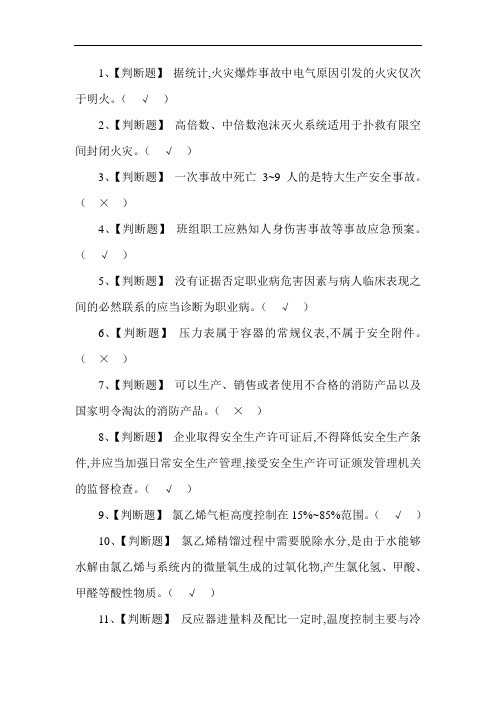 1、【判断题】 据统计,火灾爆炸事故中电气原因引发的火灾仅次于明火。（ √ ）

2、【判断题】 高倍数、中倍数泡沫灭火系统适用于扑救有限空间封闭火灾。（ √ ）

3、【判断题】 一次事故中死亡 3~9 人的是特大生产安全事故。（ × ）

4、【判断题】 班组职工应熟知人身伤害事故等事故应急预案。（ √ ）

5、【判断题】 没有证据否定职业病危害因素与病人临床表现之间的必然联系的应当诊断为职业病。（ √ ）

6、【判断题】 压力表属于容器的常规仪表,不属于安全附件。（ × ）

7、【判断题】 可以生产、销售或者使用不合格的消防产品以及国家明令淘汰的消防产品。（ × ）

8、【判断题】 企业取得安全生产许可证后,不得降低安全生产条件,并应当加强日常安全生产管理,接受安全生产许可证颁发管理机关的监督检查。（ √ ）

9、【判断题】 氯乙烯气柜高度控制在 15%~85%范围。（ √ ）

10、【判断题】 氯乙烯精馏过程中需要脱除水分,是由于水能够水解由氯乙烯与系统内的微量氧生成的过氧化物,产生氯化氢、甲酸、甲醛等酸性物质。（ √ ）

11、【判断题】 反应器进量料及配比一定时,温度控制主要与冷